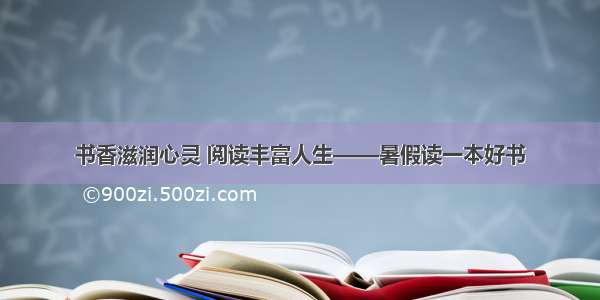 书香滋润心灵 阅读丰富人生——暑假读一本好书

©900zi.500zi.com